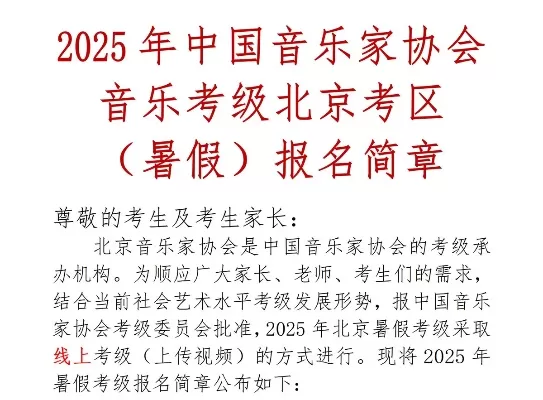 2025 年中国音乐家协会
音乐考级北京考区
（暑假）报名简章

尊敬的考生及考生家长：

北京音乐家协会是中国音乐家协会的考级承办机构。为顺应广大家长、老师、考生们的需求，结合当前社会艺术水平考级发展形势，报中国音乐家协会考级委员会批准，2025 年北京暑假考级采取线上考级（上传视频）的方式进行。现将 2025 年暑假考级报名简章公布如下：